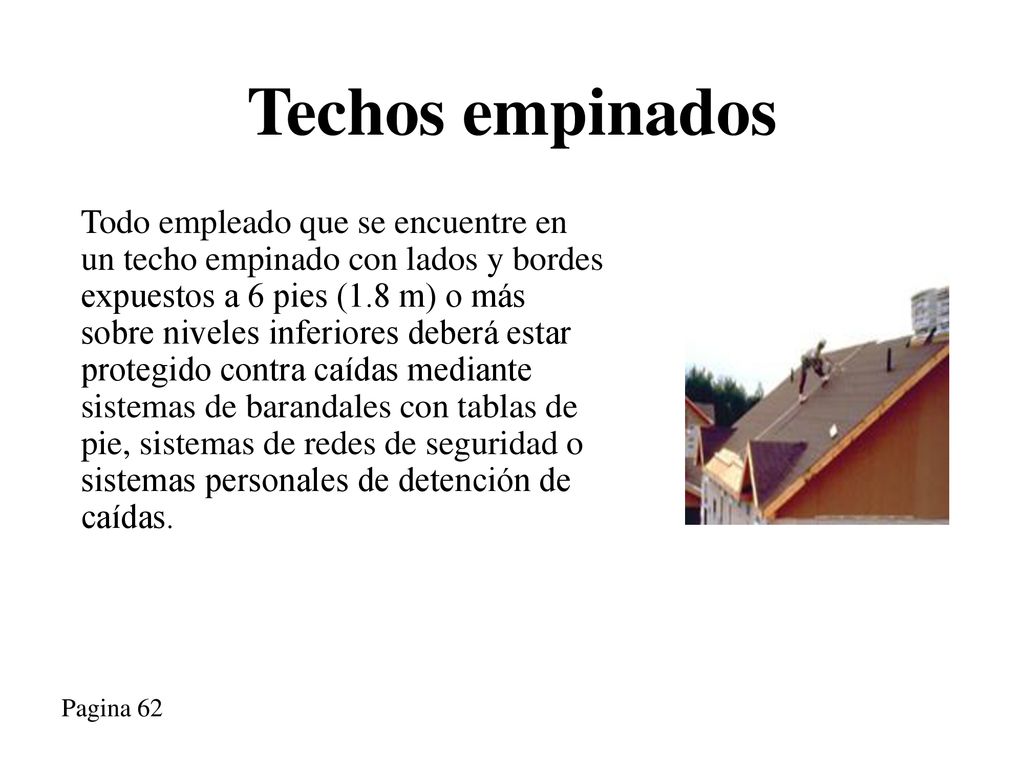 Techos empinados

Todo empleado que se encuentre en un techo empinado con lados y bordes expuestos a 6 pies (1.8 m) o más sobre niveles inferiores deberá estar protegido contra caídas mediante sistemas de barandales con tablas de pie, sistemas de redes de seguridad o sistemas personales de detención de caídas.

Pagina 62